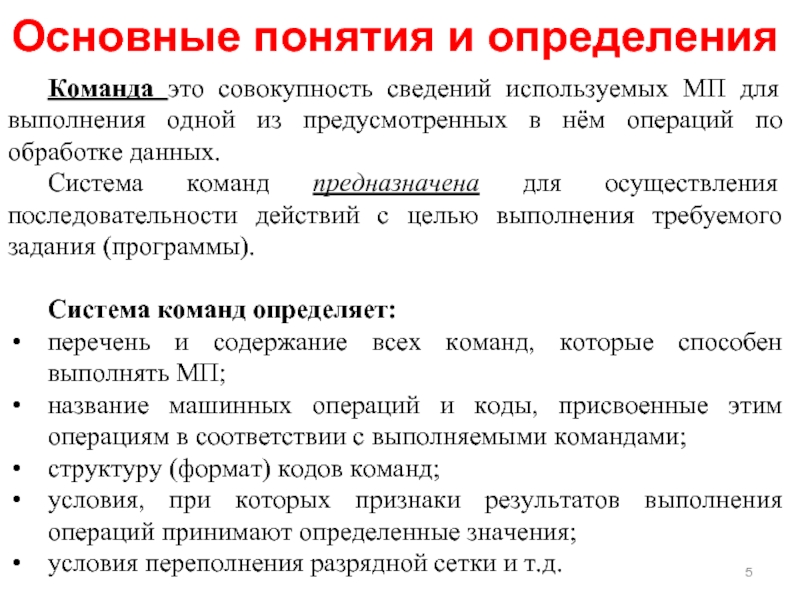 Основные понятия и определения

Команда это совокупность сведений используемых МП для выполнения одной из предусмотренных в нём операций по обработке данных.

Система команд предназначена для осуществления последовательности действий с целью выполнения требуемого задания (программы).

Система команд определяет:
• перечень и содержание всех команд, которые способен выполнять МП;
• название машинных операций и коды, присвоенные этим операциям в соответствии с выполняемыми командами;
• структуру (формат) кодов команд;
• условия, при которых признаки результатов выполнения операций принимают определенные значения;
• условия переполнения разрядной сетки и т.д.

5